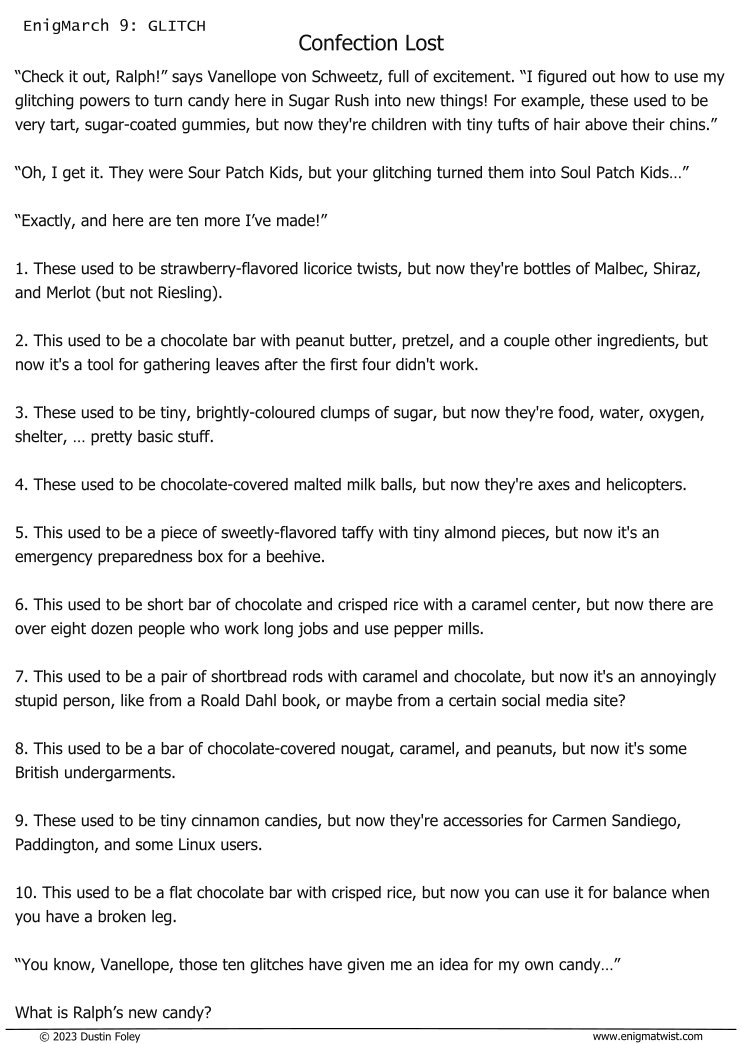 EnigMarch 9: GLITCH

Confection Lost

“Check it out, Ralph!” says Vanellope von Schweetz, full of excitement. “I figured out how to use my glitching powers to turn candy here in Sugar Rush into new things! For example, these used to be very tart, sugar-coated gummies, but now they're children with tiny tufts of hair above their chins.”

“Oh, I get it. They were Sour Patch Kids, but your glitching turned them into Soul Patch Kids…”

“Exactly, and here are ten more I’ve made!”

1. These used to be strawberry-flavored licorice twists, but now they're bottles of Malbec, Shiraz, and Merlot (but not Riesling).

2. This used to be a chocolate bar with peanut butter, pretzel, and a couple other ingredients, but now it's a tool for gathering leaves after the first four didn't work.

3. These used to be tiny, brightly-coloured clumps of sugar, but now they're food, water, oxygen, shelter, … pretty basic stuff.

4. These used to be chocolate-covered malted milk balls, but now they're axes and helicopters.

5. This used to be a piece of sweetly-flavored taffy with tiny almond pieces, but now it's an emergency preparedness box for a beehive.

6. This used to be short bar of chocolate and crisped rice with a caramel center, but now there are over eight dozen people who work long jobs and use pepper mills.

7. This used to be a pair of shortbread rods with caramel and chocolate, but now it's an annoyingly stupid person, like from a Roald Dahl book, or maybe from a certain social media site?

8. This used to be a bar of chocolate-covered nougat, caramel, and peanuts, but now it's some British undergarments.

9. These used to be tiny cinnamon candies, but now they're accessories for Carmen Sandiego, Paddington, and some Linux users.

10. This used to be a flat chocolate bar with crisped rice, but now you can use it for balance when you have a broken leg.

“You know, Vanellope, those ten glitches have given me an idea for my own candy…”

What is Ralph’s new candy?

© 2023 Dustin Foley

www.enigmatwist.com